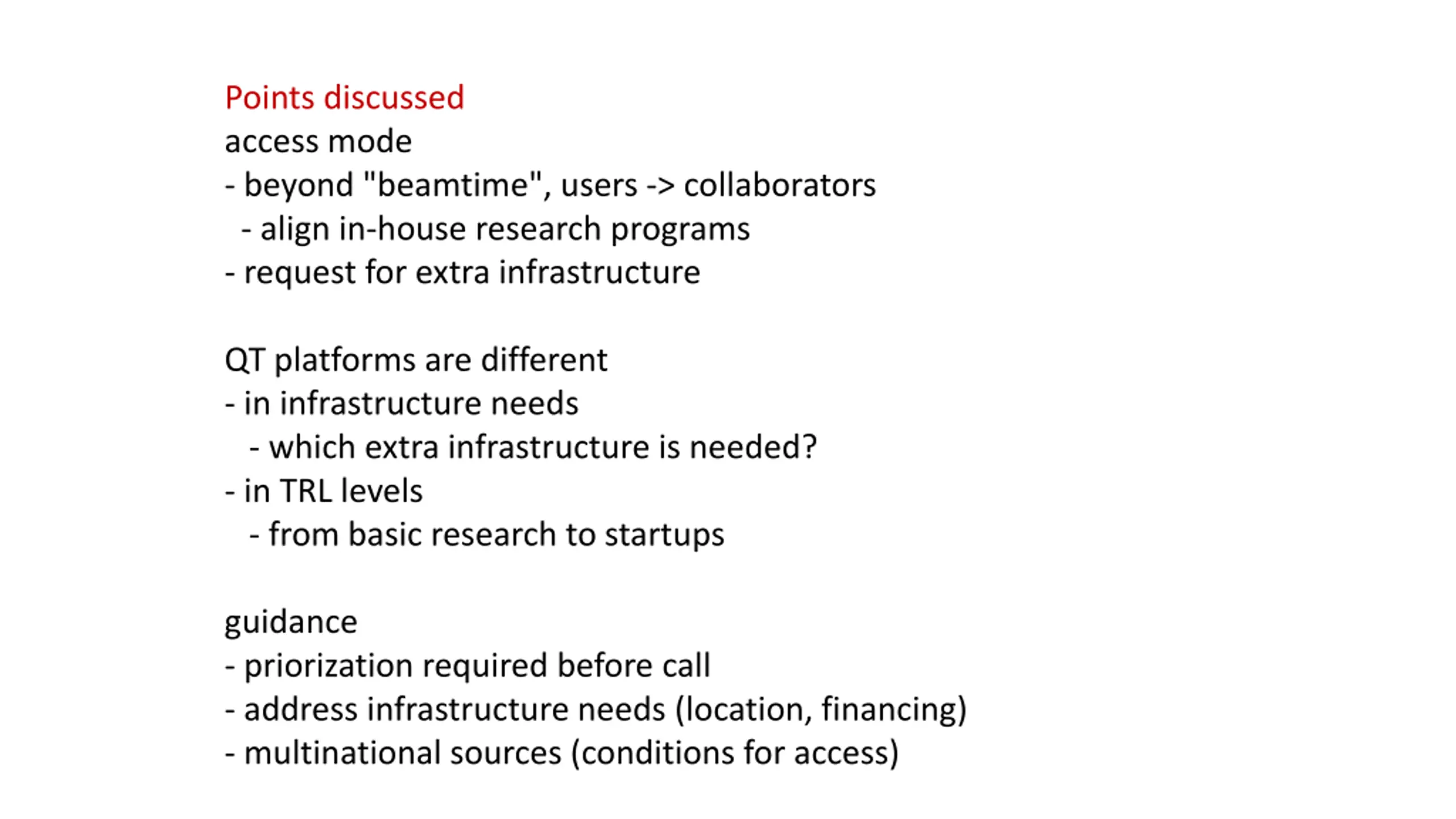 Points discussed
access mode
- beyond "beamtime", users -> collaborators
- align in-house research programs
- request for extra infrastructure

QT platforms are different
- in infrastructure needs
- which extra infrastructure is needed?
- in TRL levels
- from basic research to startups

guidance
- priorization required before call
- address infrastructure needs (location, financing)
- multinational sources (conditions for access)